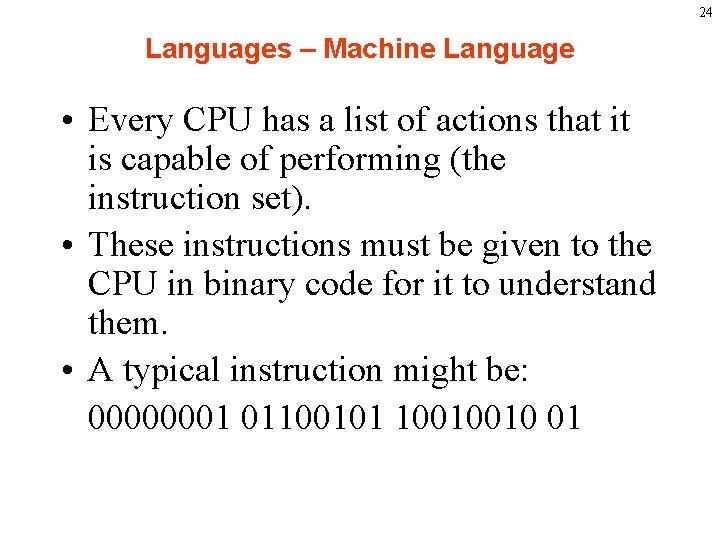 24

Languages – Machine Language

• Every CPU has a list of actions that it is capable of performing (the instruction set).

• These instructions must be given to the CPU in binary code for it to understand them.

• A typical instruction might be:
00000001 01100101 10010010 01